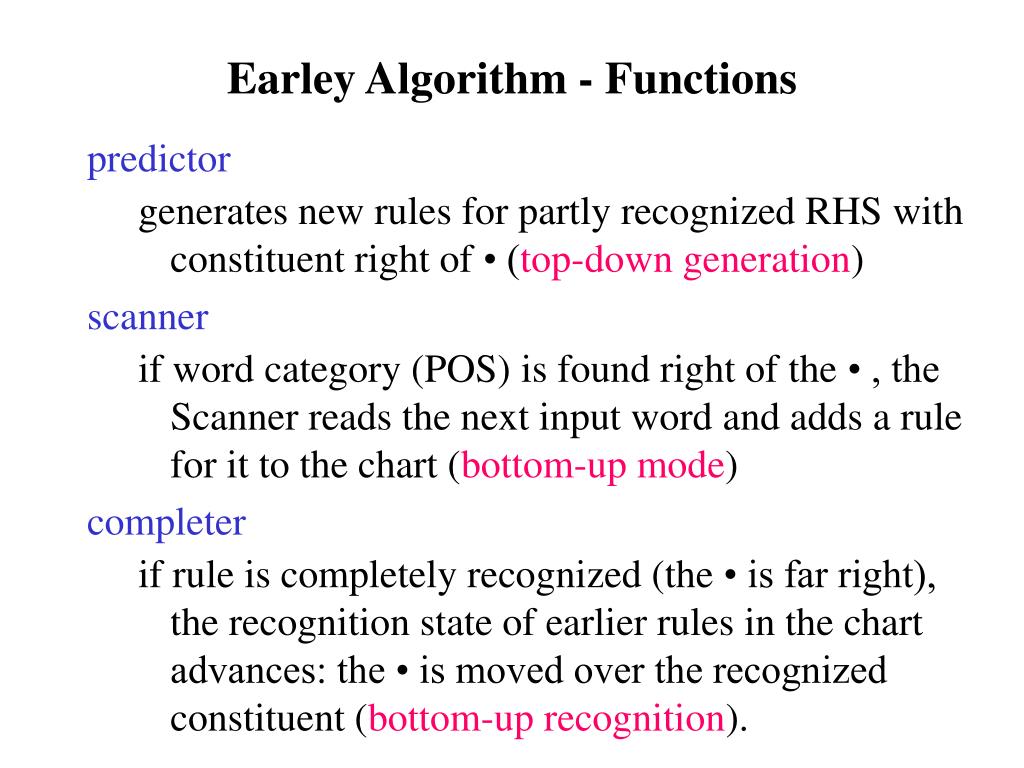 Earley Algorithm - Functions

predictor

generates new rules for partly recognized RHS with constituent right of • (top-down generation)

scanner

if word category (POS) is found right of the • , the Scanner reads the next input word and adds a rule for it to the chart (bottom-up mode)

completer

if rule is completely recognized (the • is far right), the recognition state of earlier rules in the chart advances: the • is moved over the recognized constituent (bottom-up recognition).